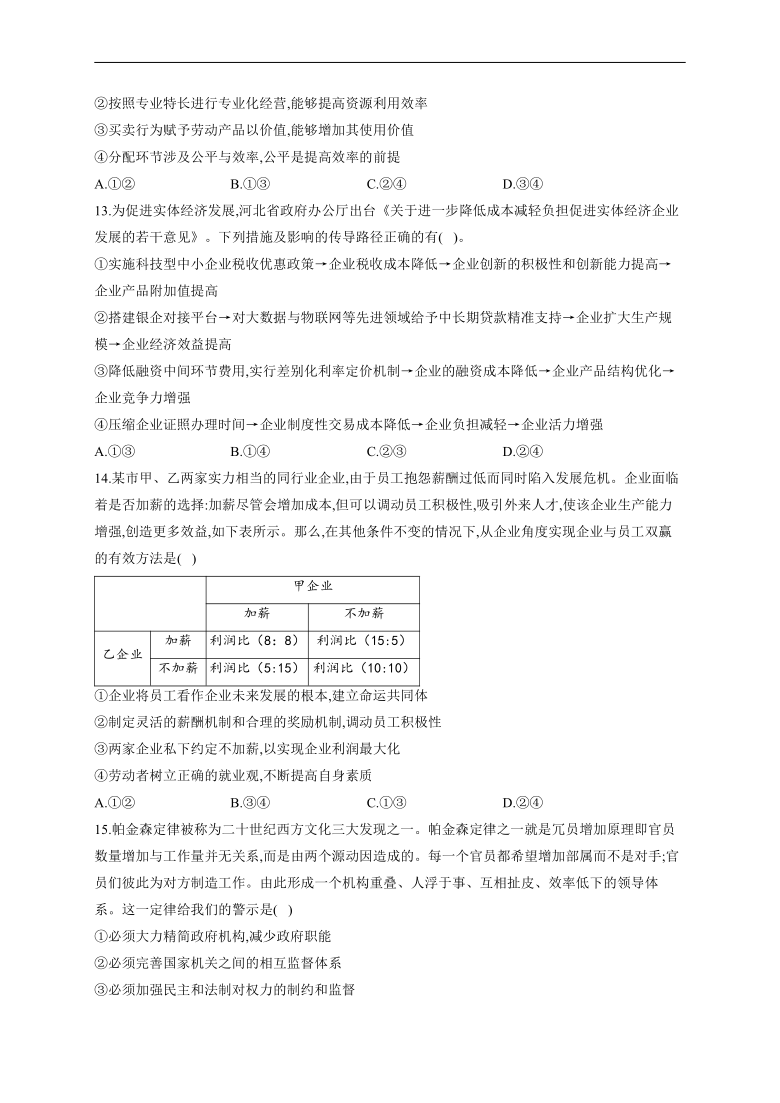 ②按照专业特长进行专业化经营,能够提高资源利用效率
③买卖行为赋予劳动产品以价值,能够增加其使用价值
④分配环节涉及公平与效率,公平是提高效率的前提
A.①②　　B.①③　　C.②④　　D.③④
13.为促进实体经济发展,河北省政府办公厅出台《关于进一步降低成本减轻负担促进实体经济企业发展的若干意见》。下列措施及影响的传导路径正确的有(  )。
①实施科技型中小企业税收优惠政策→企业税收成本降低→企业创新的积极性和创新能力提高→企业产品附加值提高
②搭建银企对接平台→对大数据与物联网等先进领域给予中长期贷款精准支持→企业扩大生产规模→企业经济效益提高
③降低融资中间环节费用,实行差别化利率定价机制→企业的融资成本降低→企业产品结构优化→企业竞争力增强
④压缩企业证照办理时间→企业制度性交易成本降低→企业负担减轻→企业活力增强
A.①③　　B.①④　　C.②③　　D.②④
14.某市甲、乙两家实力相当的同行业企业,由于员工抱怨薪酬过低而同时陷入发展危机。企业面临着是否加薪的选择:加薪尽管会增加成本,但可以调动员工积极性,吸引外来人才,使该企业生产能力增强,创造更多效益,如下表所示。那么,在其他条件不变的情况下,从企业角度实现企业与员工双赢的有效方法是(  )

| | | 甲企业 | |
|---|---|---|---|
| | | 加薪 | 不加薪 |
| 乙企业 | 加薪 | 利润比（8：8） | 利润比（15:5） |
| | 不加薪 | 利润比（5:15） | 利润比（10:10） |

①企业将员工看作企业未来发展的根本,建立命运共同体
②制定灵活的薪酬机制和合理的奖励机制,调动员工积极性
③两家企业私下约定不加薪,以实现企业利润最大化
④劳动者树立正确的就业观,不断提高自身素质
A.①②　　B.③④　　C.①③　　D.②④
15.帕金森定律被称为二十世纪西方文化三大发现之一。帕金森定律之一就是冗员增加原理即官员数量增加与工作量并无关系,而是由两个源动因造成的。每一个官员都希望增加部属而不是对手;官员们彼此为对方制造工作。由此形成一个机构重叠、人浮于事、互相扯皮、效率低下的领导体系。这一定律给我们的警示是(  )
①必须大力精简政府机构,减少政府职能
②必须完善国家机关之间的相互监督体系
③必须加强民主和法制对权力的制约和监督